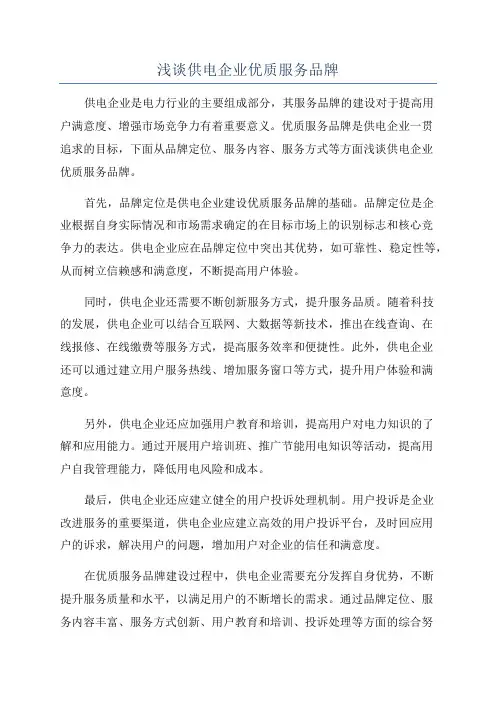 浅谈供电企业优质服务品牌

供电企业是电力行业的主要组成部分，其服务品牌的建设对于提高用户满意度、增强市场竞争力有着重要意义。优质服务品牌是供电企业一贯追求的目标，下面从品牌定位、服务内容、服务方式等方面浅谈供电企业优质服务品牌。

首先，品牌定位是供电企业建设优质服务品牌的基础。品牌定位是企业根据自身实际情况和市场需求确定的在目标市场上的识别标志和核心竞争力的表达。供电企业应在品牌定位中突出其优势，如可靠性、稳定性等，从而树立信赖感和满意度，不断提高用户体验。

同时，供电企业还需要不断创新服务方式，提升服务品质。随着科技的发展，供电企业可以结合互联网、大数据等新技术，推出在线查询、在线报修、在线缴费等服务方式，提高服务效率和便捷性。此外，供电企业还可以通过建立用户服务热线、增加服务窗口等方式，提升用户体验和满意度。

另外，供电企业还应加强用户教育和培训，提高用户对电力知识的了解和应用能力。通过开展用户培训班、推广节能用电知识等活动，提高用户自我管理能力，降低用电风险和成本。

最后，供电企业还应建立健全的用户投诉处理机制。用户投诉是企业改进服务的重要渠道，供电企业应建立高效的用户投诉平台，及时回应用户的诉求，解决用户的问题，增加用户对企业的信任和满意度。

在优质服务品牌建设过程中，供电企业需要充分发挥自身优势，不断提升服务质量和水平，以满足用户的不断增长的需求。通过品牌定位、服务内容丰富、服务方式创新、用户教育和培训、投诉处理等方面的综合努